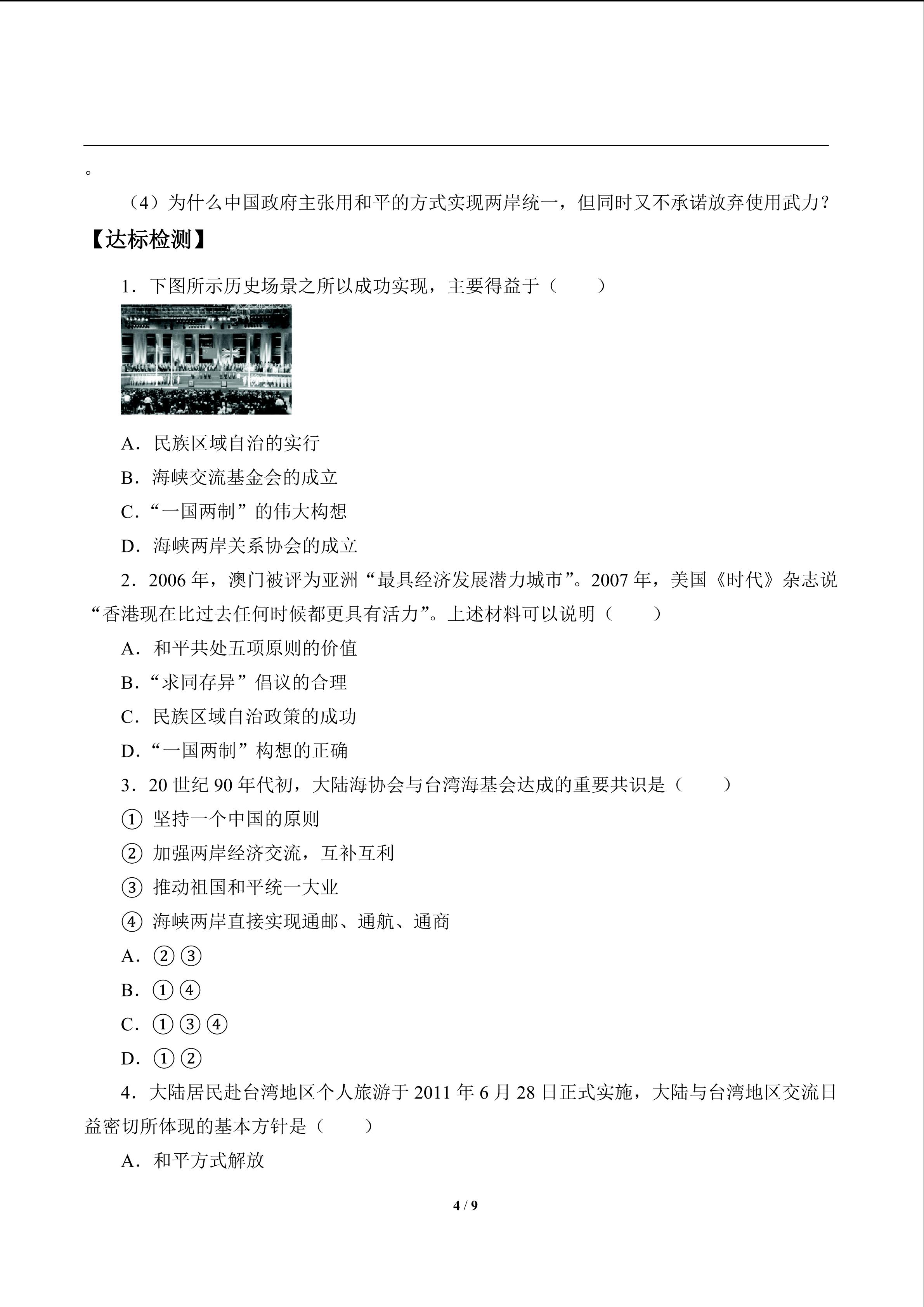 。

（4）为什么中国政府主张用和平的方式实现两岸统一，但同时又不承诺放弃使用武力？

【达标检测】

1．下图所示历史场景之所以成功实现，主要得益于（　　）

A．民族区域自治的实行

B．海峡交流基金会的成立

C．“一国两制”的伟大构想

D．海峡两岸关系协会的成立

2．2006 年，澳门被评为亚洲“最具经济发展潜力城市”。2007 年，美国《时代》杂志说“香港现在比过去任何时候都更具有活力”。上述材料可以说明（　　）

A．和平共处五项原则的价值

B．“求同存异”倡议的合理

C．民族区域自治政策的成功

D．“一国两制”构想的正确

3．20 世纪 90 年代初，大陆海协会与台湾海基会达成的重要共识是（　　）

① 坚持一个中国的原则

② 加强两岸经济交流，互补互利

③ 推动祖国和平统一大业

④ 海峡两岸直接实现通邮、通航、通商

A．②③

B．①④

C．①③④

D．①②

4．大陆居民赴台湾地区个人旅游于 2011 年 6 月 28 日正式实施，大陆与台湾地区交流日益密切所体现的基本方针是（　　）

A．和平方式解放

4 / 9